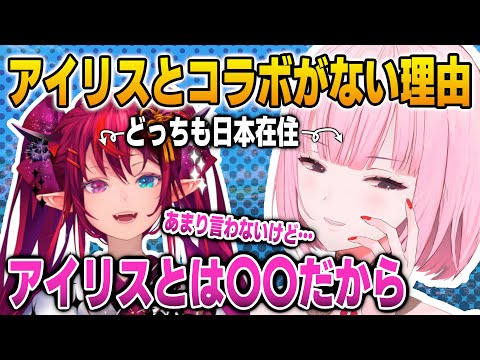 アイリスとコラボがない理由

どっちも日本在住

あまり言わないけど…

アイリスとは〇〇だから